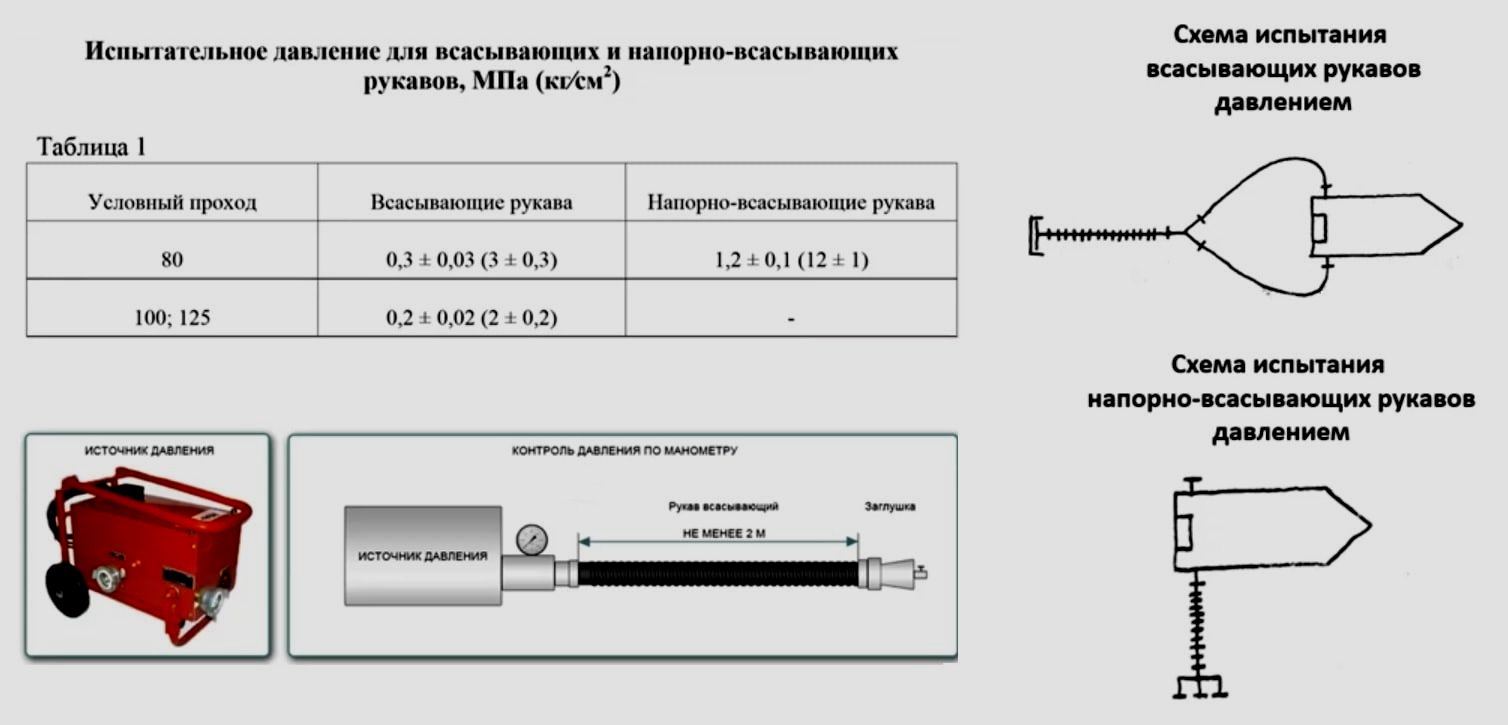 Испытательное давление для всасывающих и напорно-всасывающих рукавов, МПа (кг/см$^2$)

Таблица 1

| Условный проход | Всасывающие рукава | Напорно-всасывающие рукава |
|---|---|---|
| 80 | 0,3 ± 0,03 (3 ± 0,3) | 1,2 ± 0,1 (12 ± 1) |
| 100; 125 | 0,2 ± 0,02 (2 ± 0,2) | - |

ИСТОЧНИК ДАВЛЕНИЯ

КОНТРОЛЬ ДАВЛЕНИЯ ПО МАНОМЕТРУ

ИСТОЧНИК ДАВЛЕНИЯ

Рукав всасывающий

НЕ МЕНЕЕ 2 М

Заглушка

Схема испытания всасывающих рукавов давлением

Схема испытания напорно-всасывающих рукавов давлением